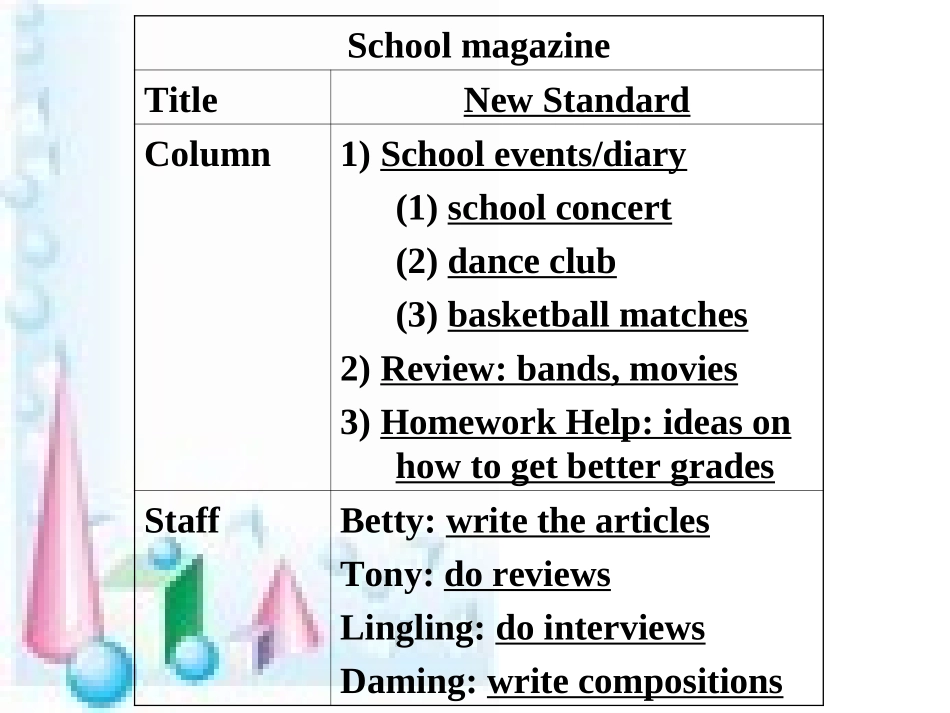 | School magazine | |
|---|---|
| Title | New Standard |
| Column | 1) School events/diary (1) school concert (2) dance club (3) basketball matches 2) Review: bands, movies 3) Homework Help: ideas on how to get better grades |
| Staff | Betty: write the articles Tony: do reviews Lingling: do interviews Daming: write compositions |